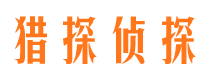 猎探侦探